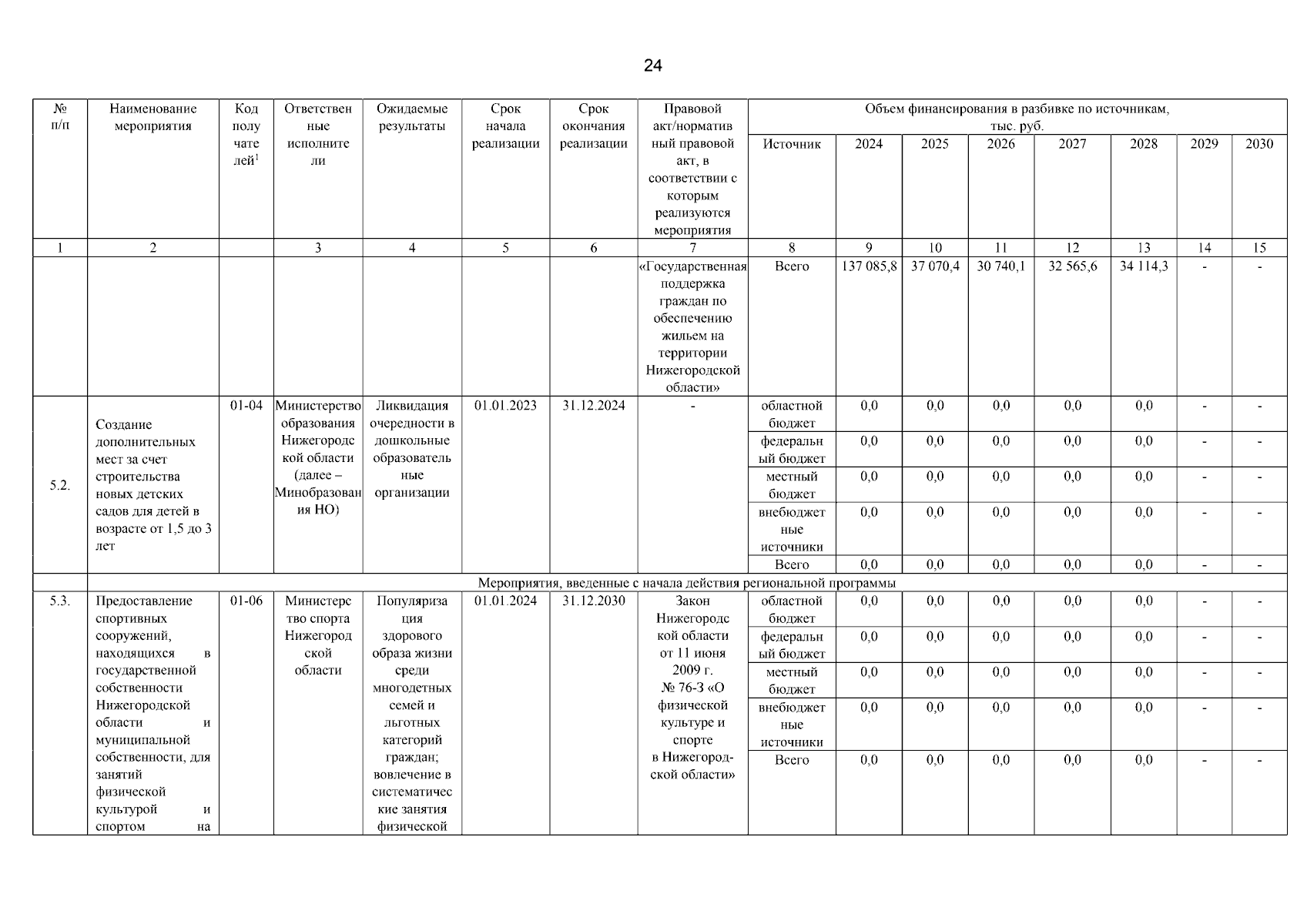 24

| № п/п | Наименование мероприятия | Код получателей$^1$ | Ответственные исполнители | Ожидаемые результаты | Срок начала реализации | Срок окончания реализации | Правовой акт/нормативный правовой акт, в соответствии с которым реализуются мероприятия | Объем финансирования в разбивке по источникам, тыс. руб. Источник | 2024 | 2025 | 2026 | 2027 | 2028 | 2029 | 2030 |
|---|---|---|---|---|---|---|---|---|---|---|---|---|---|---|---|
| 1 | 2 | | 3 | 4 | 5 | 6 | 7 | 8 | 9 | 10 | 11 | 12 | 13 | 14 | 15 |
| | | | | | | | «Государственная поддержка граждан по обеспечению жильем на территории Нижегородской области» | Всего | 137 085,8 | 37 070,4 | 30 740,1 | 32 565,6 | 34 114,3 | - | - |
| 5.2. | Создание дополнительных мест за счет строительства новых детских садов для детей в возрасте от 1,5 до 3 лет | 01-04 | Министерство образования Нижегородской области (далее – Минобразования НО) | Ликвидация очередности в дошкольные образовательные организации | 01.01.2023 | 31.12.2024 | - | областной бюджет | 0,0 | 0,0 | 0,0 | 0,0 | 0,0 | - | - |
| | | | | | | | | федеральный бюджет | 0,0 | 0,0 | 0,0 | 0,0 | 0,0 | - | - |
| | | | | | | | | местный бюджет | 0,0 | 0,0 | 0,0 | 0,0 | 0,0 | - | - |
| | | | | | | | | внебюджетные источники | 0,0 | 0,0 | 0,0 | 0,0 | 0,0 | - | - |
| | | | | | | | | Всего | 0,0 | 0,0 | 0,0 | 0,0 | 0,0 | - | - |
| | Мероприятия, введенные с начала действия региональной программы | | | | | | | | | | | | | | |
| 5.3. | Предоставление спортивных сооружений, находящихся в государственной собственности Нижегородской области и муниципальной собственности, для занятий физической культурой и спортом на | 01-06 | Министерство спорта Нижегородской области | Популяризация здорового образа жизни среди многодетных семей и льготных категорий граждан; вовлечение в систематические занятия физической | 01.01.2024 | 31.12.2030 | Закон Нижегородской области от 11 июня 2009 г. № 76-З «О физической культуре и спорте в Нижегородской области» | областной бюджет | 0,0 | 0,0 | 0,0 | 0,0 | 0,0 | - | - |
| | | | | | | | | федеральный бюджет | 0,0 | 0,0 | 0,0 | 0,0 | 0,0 | - | - |
| | | | | | | | | местный бюджет | 0,0 | 0,0 | 0,0 | 0,0 | 0,0 | - | - |
| | | | | | | | | внебюджетные источники | 0,0 | 0,0 | 0,0 | 0,0 | 0,0 | - | - |
| | | | | | | | | Всего | 0,0 | 0,0 | 0,0 | 0,0 | 0,0 | - | - |